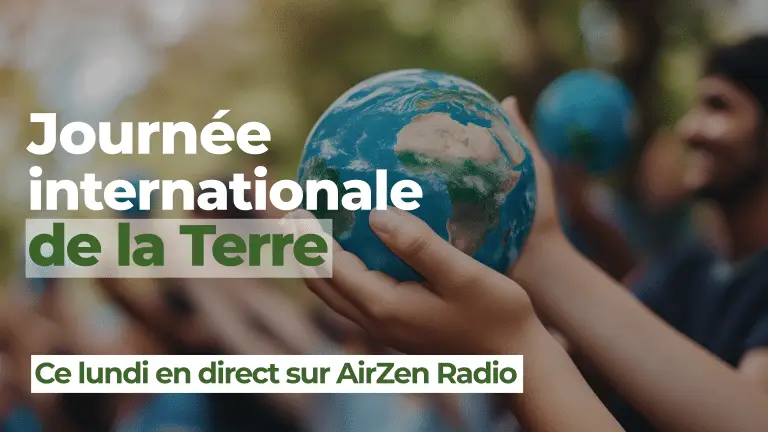 Journée internationale de la Terre

Ce lundi en direct sur AirZen Radio